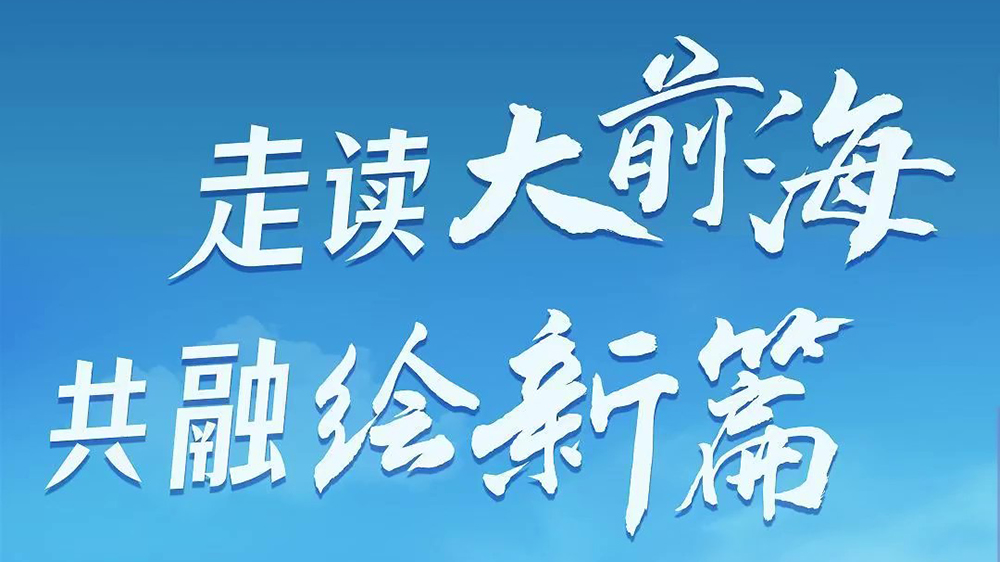 走读大前海
共融绘新篇